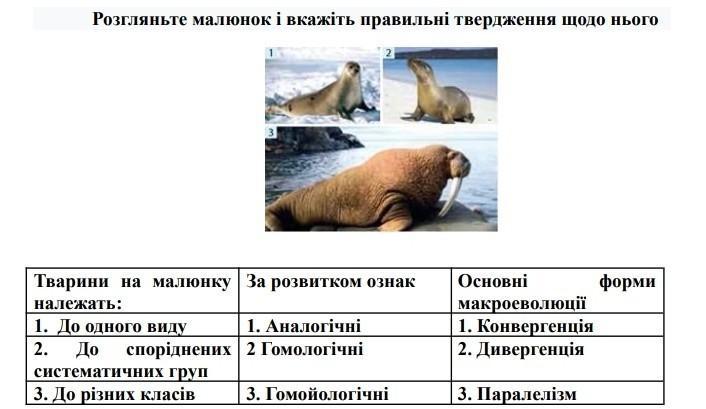 Розгляньте малюнок і вкажіть правильні твердження щодо нього

1

2

3

| Тварини на малюнку належать: | За розвитком ознак | Основні форми макроеволюції |
|---|---|---|
| 1. До одного виду | 1. Аналогічні | 1. Конвергенція |
| 2. До споріднених систематичних груп | 2 Гомологічні | 2. Дивергенція |
| 3. До різних класів | 3. Гомойологічні | 3. Паралелізм |